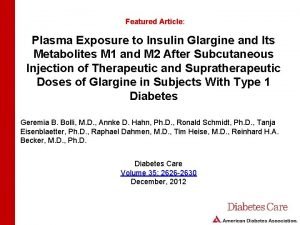 Featured Article:

Plasma Exposure to Insulin Glargine and Its Metabolites M1 and M2 After Subcutaneous Injection of Therapeutic and Supratherapeutic Doses of Glargine in Subjects With Type 1 Diabetes

Geremia B. Bolli, M.D., Annke D. Hahn, Ph.D., Ronald Schmidt, Ph.D., Tanja Eisenblaetter, Ph.D., Raphael Dahmen, M.D., Tim Heise, M.D., Reinhard H.A. Becker, M.D., Ph.D.

Diabetes Care
Volume 35: 2626-2630
December, 2012

Diabetes Care
American Diabetes Association.